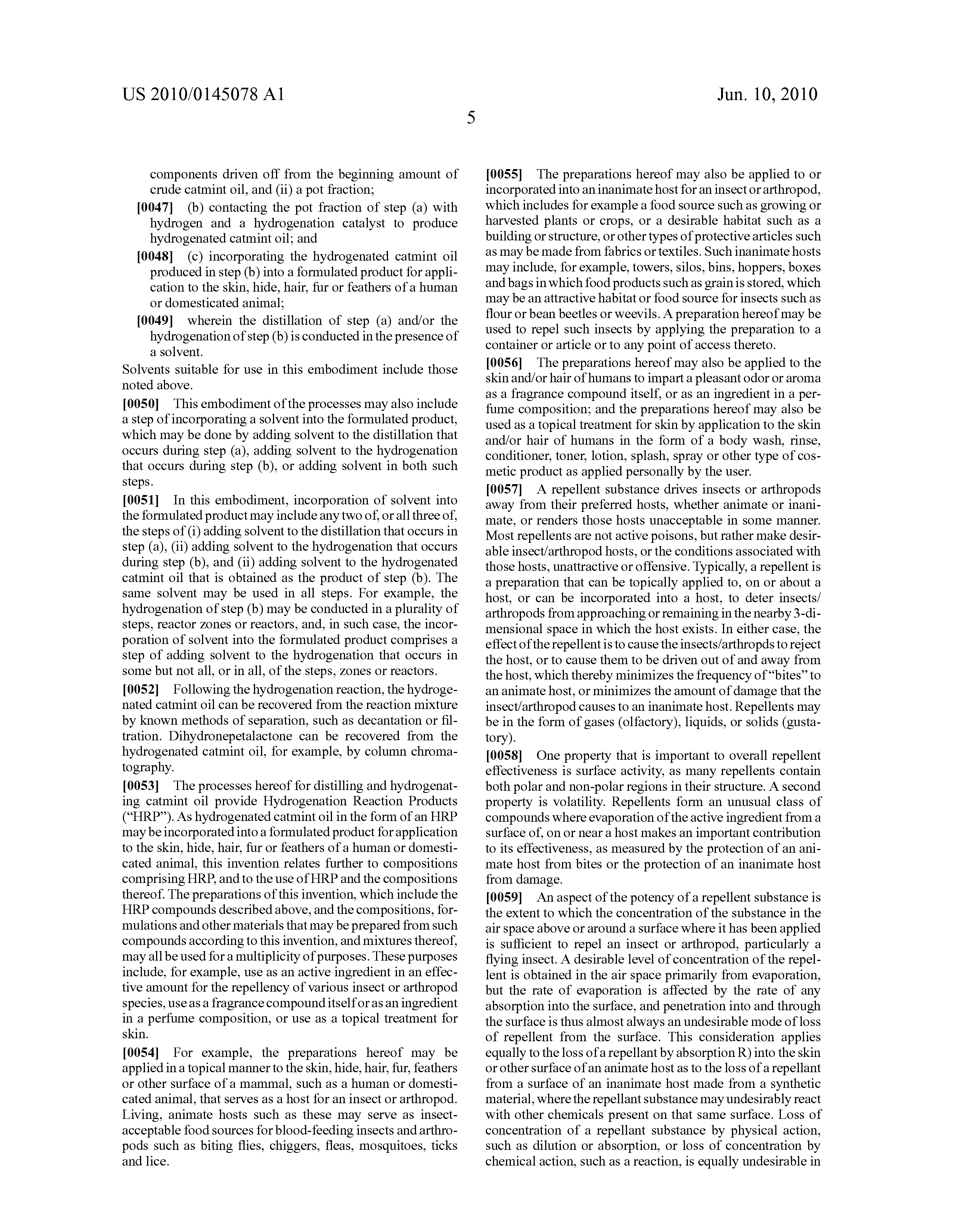 US 2010/0145078 A1

Jun. 10, 2010

5

components driven off from the beginning amount of crude catmint oil, and (ii) a pot fraction;

[0047] (b) contacting the pot fraction of step (a) with hydrogen and a hydrogenation catalyst to produce hydrogenated catmint oil; and

[0048] (c) incorporating the hydrogenated catmint oil produced in step (b) into a formulated product for application to the skin, hide, hair, fur or feathers of a human or domesticated animal;

[0049] wherein the distillation of step (a) and/or the hydrogenation of step (b) is conducted in the presence of a solvent.

Solvents suitable for use in this embodiment include those noted above.

[0050] This embodiment of the processes may also include a step of incorporating a solvent into the formulated product, which may be done by adding solvent to the distillation that occurs during step (a), adding solvent to the hydrogenation that occurs during step (b), or adding solvent in both such steps.

[0051] In this embodiment, incorporation of solvent into the formulated product may include any two of, or all three of, the steps of (i) adding solvent to the distillation that occurs in step (a), (ii) adding solvent to the hydrogenation that occurs during step (b), and (ii) adding solvent to the hydrogenated catmint oil that is obtained as the product of step (b). The same solvent may be used in all steps. For example, the hydrogenation of step (b) may be conducted in a plurality of steps, reactor zones or reactors, and, in such case, the incorporation of solvent into the formulated product comprises a step of adding solvent to the hydrogenation that occurs in some but not all, or in all, of the steps, zones or reactors.

[0052] Following the hydrogenation reaction, the hydrogenated catmint oil can be recovered from the reaction mixture by known methods of separation, such as decantation or filtration. Dihydronepetalactone can be recovered from the hydrogenated catmint oil, for example, by column chromatography.

[0053] The processes hereof for distilling and hydrogenating catmint oil provide Hydrogenation Reaction Products ("HRP"). As hydrogenated catmint oil in the form of an HRP may be incorporated into a formulated product for application to the skin, hide, hair, fur or feathers of a human or domesticated animal, this invention relates further to compositions comprising HRP, and to the use of HRP and the compositions thereof. The preparations of this invention, which include the HRP compounds described above, and the compositions, formulations and other materials that may be prepared from such compounds according to this invention, and mixtures thereof, may all be used for a multiplicity of purposes. These purposes include, for example, use as an active ingredient in an effective amount for the repellency of various insect or arthropod species, use as a fragrance compound itself or as an ingredient in a perfume composition, or use as a topical treatment for skin.

[0054] For example, the preparations hereof may be applied in a topical manner to the skin, hide, hair, fur, feathers or other surface of a mammal, such as a human or domesticated animal, that serves as a host for an insect or arthropod. Living, animate hosts such as these may serve as insect-acceptable food sources for blood-feeding insects and arthropods such as biting flies, chiggers, fleas, mosquitoes, ticks and lice.

[0055] The preparations hereof may also be applied to or incorporated into an inanimate host for an insect or arthropod, which includes for example a food source such as growing or harvested plants or crops, or a desirable habitat such as a building or structure, or other types of protective articles such as may be made from fabrics or textiles. Such inanimate hosts may include, for example, towers, silos, bins, hoppers, boxes and bags in which food products such as grain is stored, which may be an attractive habitat or food source for insects such as flour or bean beetles or weevils. A preparation hereof may be used to repel such insects by applying the preparation to a container or article or to any point of access thereto.

[0056] The preparations hereof may also be applied to the skin and/or hair of humans to impart a pleasant odor or aroma as a fragrance compound itself, or as an ingredient in a perfume composition; and the preparations hereof may also be used as a topical treatment for skin by application to the skin and/or hair of humans in the form of a body wash, rinse, conditioner, toner, lotion, splash, spray or other type of cosmetic product as applied personally by the user.

[0057] A repellent substance drives insects or arthropods away from their preferred hosts, whether animate or inanimate, or renders those hosts unacceptable in some manner. Most repellents are not active poisons, but rather make desirable insect/arthropod hosts, or the conditions associated with those hosts, unattractive or offensive. Typically, a repellent is a preparation that can be topically applied to, on or about a host, or can be incorporated into a host, to deter insects/arthropods from approaching or remaining in the nearby 3-dimensional space in which the host exists. In either case, the effect of the repellent is to cause the insects/arthropds to reject the host, or to cause them to be driven out of and away from the host, which thereby minimizes the frequency of "bites" to an animate host, or minimizes the amount of damage that the insect/arthropod causes to an inanimate host. Repellents may be in the form of gases (olfactory), liquids, or solids (gustatory).

[0058] One property that is important to overall repellent effectiveness is surface activity, as many repellents contain both polar and non-polar regions in their structure. A second property is volatility. Repellents form an unusual class of compounds where evaporation of the active ingredient from a surface of, on or near a host makes an important contribution to its effectiveness, as measured by the protection of an animate host from bites or the protection of an inanimate host from damage.

[0059] An aspect of the potency of a repellent substance is the extent to which the concentration of the substance in the air space above or around a surface where it has been applied is sufficient to repel an insect or arthropod, particularly a flying insect. A desirable level of concentration of the repellent is obtained in the air space primarily from evaporation, but the rate of evaporation is affected by the rate of any absorption into the surface, and penetration into and through the surface is thus almost always an undesirable mode of loss of repellent from the surface. This consideration applies equally to the loss of a repellant by absorption R) into the skin or other surface of an animate host as to the loss of a repellant from a surface of an inanimate host made from a synthetic material, where the repellant substance may undesirably react with other chemicals present on that same surface. Loss of concentration of a repellant substance by physical action, such as dilution or absorption, or loss of concentration by chemical action, such as a reaction, is equally undesirable in